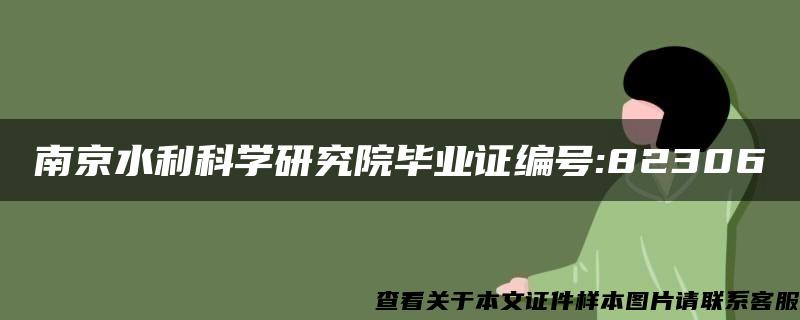 南京水利科学研究院毕业证编号:82306

查看关于本文证件样本图片请联系客服